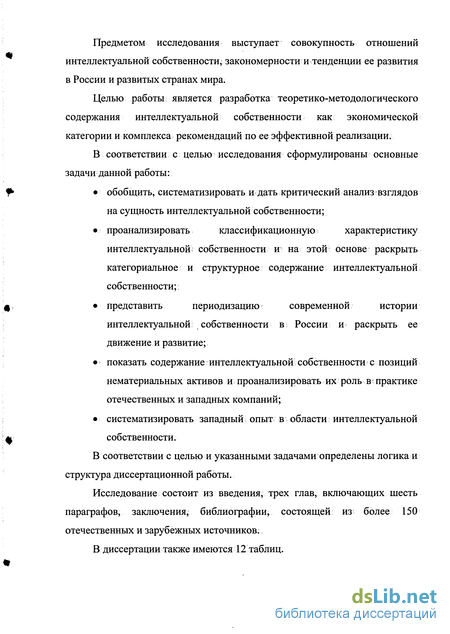 Предметом исследования выступает совокупность отношений интеллектуальной собственности, закономерности и тенденции ее развития в России и развитых странах мира.

Целью работы является разработка теоретико-методологического содержания интеллектуальной собственности как экономической категории и комплекса рекомендаций по ее эффективной реализации.

В соответствии с целью исследования сформулированы основные задачи данной работы:

• обобщить, систематизировать и дать критический анализ взглядов на сущность интеллектуальной собственности;

• проанализировать классификационную характеристику интеллектуальной собственности и на этой основе раскрыть категориальное и структурное содержание интеллектуальной собственности;

• представить периодизацию современной истории интеллектуальной собственности в России и раскрыть ее движение и развитие;

• показать содержание интеллектуальной собственности с позиций нематериальных активов и проанализировать их роль в практике отечественных и западных компаний;

• систематизировать западный опыт в области интеллектуальной собственности.

В соответствии с целью и указанными задачами определены логика и структура диссертационной работы.

Исследование состоит из введения, трех глав, включающих шесть параграфов, заключения, библиографии, состоящей из более 150 отечественных и зарубежных источников.

В диссертации также имеются 12 таблиц.

dsLib.net
библиотека диссертаций